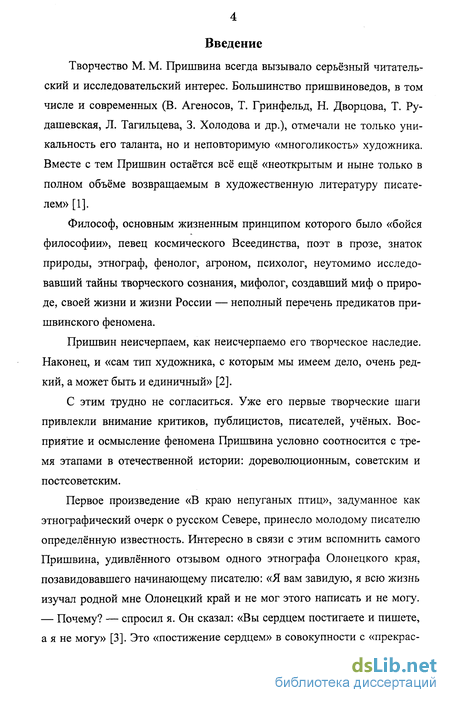 4

Введение

Творчество М. М. Пришвина всегда вызывало серьёзный читательский и исследовательский интерес. Большинство пришвиноведов, в том числе и современных (В. Агеносов, Т. Гринфельд, Н. Дворцова, Т. Рудашевская, Л. Тагильцева, З. Холодова и др.), отмечали не только уникальность его таланта, но и неповторимую «многоликость» художника. Вместе с тем Пришвин остаётся всё ещё «неоткрытым и ныне только в полном объёме возвращаемым в художественную литературу писателем» [1].

Философ, основным жизненным принципом которого было «бойся философии», певец космического Всеединства, поэт в прозе, знаток природы, этнограф, фенолог, агроном, психолог, неутомимо исследовавший тайны творческого сознания, мифолог, создавший миф о природе, своей жизни и жизни России — неполный перечень предикатов пришвинского феномена.

Пришвин неисчерпаем, как неисчерпаемо его творческое наследие. Наконец, и «сам тип художника, с которым мы имеем дело, очень редкий, а может быть и единичный» [2].

С этим трудно не согласиться. Уже его первые творческие шаги привлекли внимание критиков, публицистов, писателей, учёных. Восприятие и осмысление феномена Пришвина условно соотносится с тремя этапами в отечественной истории: дореволюционным, советским и постсоветским.

Первое произведение «В краю непуганых птиц», задуманное как этнографический очерк о русском Севере, принесло молодому писателю определённую известность. Интересно в связи с этим вспомнить самого Пришвина, удивлённого отзывом одного этнографа Олонецкого края, позавидовавшего начинающему писателю: «Я вам завидую, я всю жизнь изучал родной мне Олонецкий край и не мог этого написать и не могу. — Почему? — спросил я. Он сказал: «Вы сердцем постигаете и пишете, а я не могу» [3]. Это «постижение сердцем» в совокупности с «прекрас-

dsLib.net
библиотека диссертаций